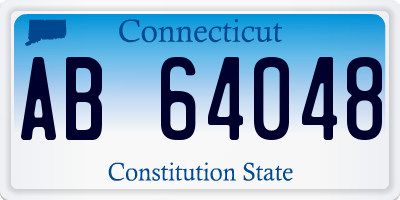 Connecticut

AB 64048

Constitution State